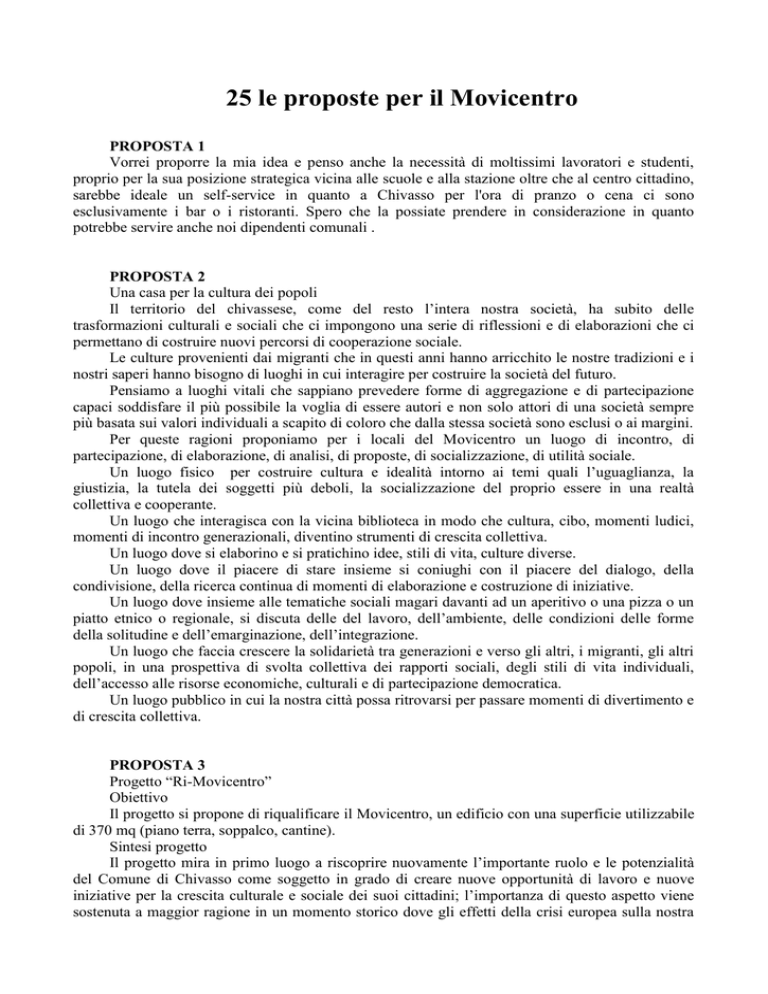 25 le proposte per il Movicentro

PROPOSTA 1

Vorrei proporre la mia idea e penso anche la necessità di moltissimi lavoratori e studenti, proprio per la sua posizione strategica vicina alle scuole e alla stazione oltre che al centro cittadino, sarebbe ideale un self-service in quanto a Chivasso per l'ora di pranzo o cena ci sono esclusivamente i bar o i ristoranti. Spero che la possiate prendere in considerazione in quanto potrebbe servire anche noi dipendenti comunali .

PROPOSTA 2

Una casa per la cultura dei popoli

Il territorio del chivassese, come del resto l'intera nostra società, ha subito delle trasformazioni culturali e sociali che ci impongono una serie di riflessioni e di elaborazioni che ci permettano di costruire nuovi percorsi di cooperazione sociale.

Le culture provenienti dai migranti che in questi anni hanno arricchito le nostre tradizioni e i nostri saperi hanno bisogno di luoghi in cui interagire per costruire la società del futuro.

Pensiamo a luoghi vitali che sappiano prevedere forme di aggregazione e di partecipazione capaci soddisfare il più possibile la voglia di essere autori e non solo attori di una società sempre più basata sui valori individuali a scapito di coloro che dalla stessa società sono esclusi o ai margini.

Per queste ragioni proponiamo per i locali del Movicentro un luogo di incontro, di partecipazione, di elaborazione, di analisi, di proposte, di socializzazione, di utilità sociale.

Un luogo fisico per costruire cultura e idealità intorno ai temi quali l'uguaglianza, la giustizia, la tutela dei soggetti più deboli, la socializzazione del proprio essere in una realtà collettiva e cooperante.

Un luogo che interagisca con la vicina biblioteca in modo che cultura, cibo, momenti ludici, momenti di incontro generazionali, diventino strumenti di crescita collettiva.

Un luogo dove si elaborino e si pratichino idee, stili di vita, culture diverse.

Un luogo dove il piacere di stare insieme si coniughi con il piacere del dialogo, della condivisione, della ricerca continua di momenti di elaborazione e costruzione di iniziative.

Un luogo dove insieme alle tematiche sociali magari davanti ad un aperitivo o una pizza o un piatto etnico o regionale, si discuta delle del lavoro, dell'ambiente, delle condizioni delle forme della solitudine e dell'emarginazione, dell'integrazione.

Un luogo che faccia crescere la solidarietà tra generazioni e verso gli altri, i migranti, gli altri popoli, in una prospettiva di svolta collettiva dei rapporti sociali, degli stili di vita individuali, dell'accesso alle risorse economiche, culturali e di partecipazione democratica.

Un luogo pubblico in cui la nostra città possa ritrovarsi per passare momenti di divertimento e di crescita collettiva.

PROPOSTA 3

Progetto "Ri-Movicentro"

Obiettivo

Il progetto si propone di riqualificare il Movicentro, un edificio con una superficie utilizzabile di 370 mq (piano terra, soppalco, cantine).

Sintesi progetto

Il progetto mira in primo luogo a riscoprire nuovamente l'importante ruolo e le potenzialità del Comune di Chivasso come soggetto in grado di creare nuove opportunità di lavoro e nuove iniziative per la crescita culturale e sociale dei suoi cittadini; l'importanza di questo aspetto viene sostenuta a maggior ragione in un momento storico dove gli effetti della crisi europea sulla nostra